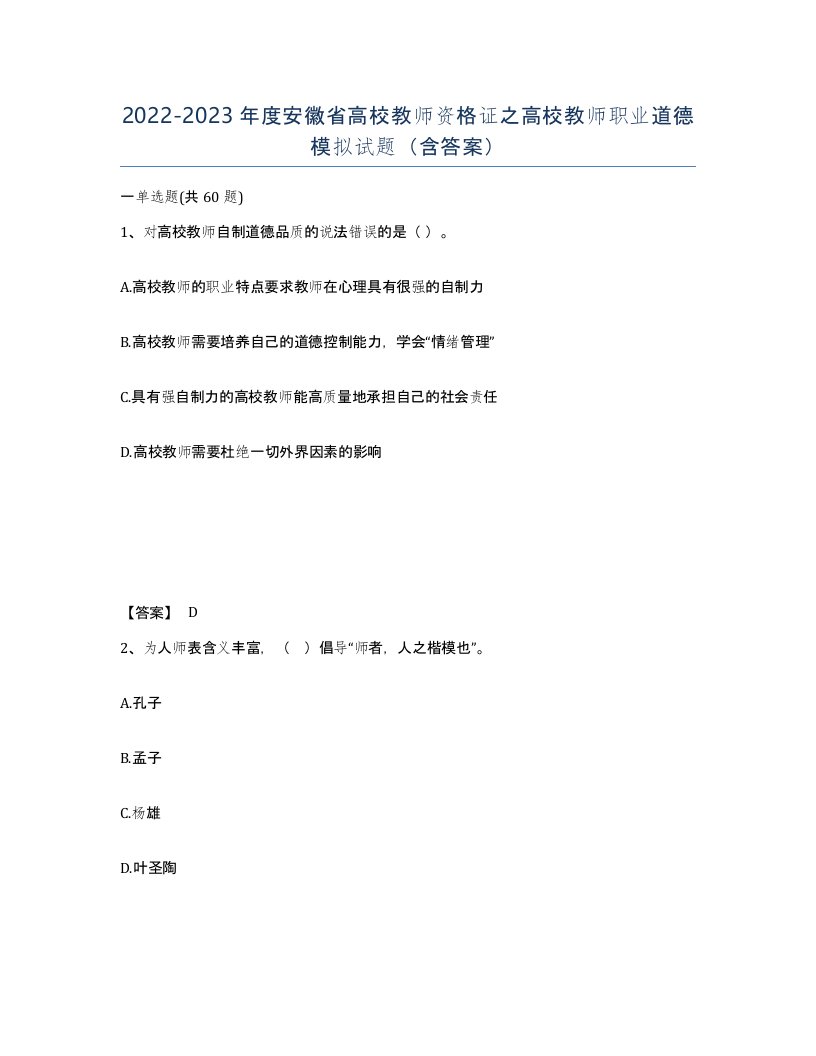 2022-2023年度安徽省高校教师资格证之高校教师职业道德模拟试题（含答案）

一单选题(共60题)

1、对高校教师自制道德品质的说法错误的是（ ）。

A.高校教师的职业特点要求教师在心理具有很强的自制力

B.高校教师需要培养自己的道德控制能力，学会“情绪管理”

C.具有强自制力的高校教师能高质量地承担自己的社会责任

D.高校教师需要杜绝一切外界因素的影响

【答案】 D

2、为人师表含义丰富，（ ）倡导“师者，人之楷模也”。

A.孔子

B.孟子

C.杨雄

D.叶圣陶